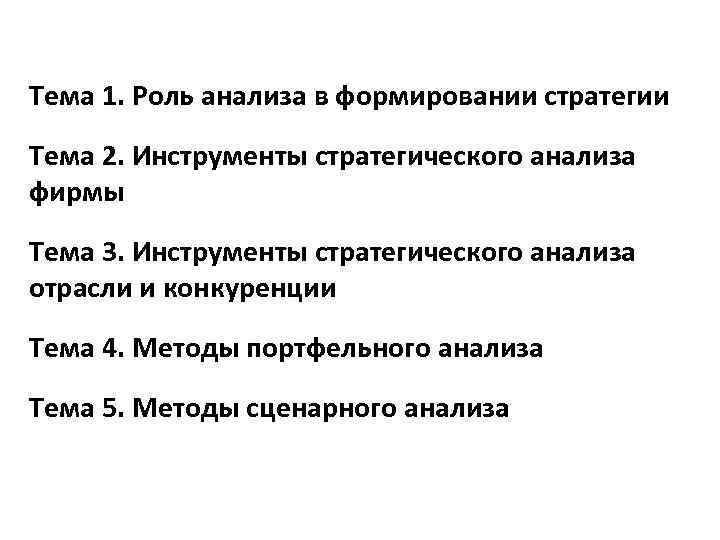 Тема 1. Роль анализа в формировании стратегии

Тема 2. Инструменты стратегического анализа фирмы

Тема 3. Инструменты стратегического анализа отрасли и конкуренции

Тема 4. Методы портфельного анализа

Тема 5. Методы сценарного анализа